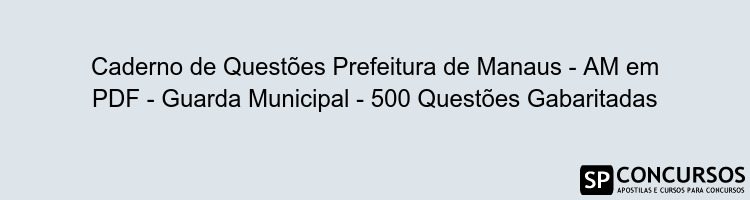 Caderno de Questões Prefeitura de Manaus - AM em PDF - Guarda Municipal - 500 Questões Gabaritadas

SP CONCURSOS
APOSTILAS E CURSOS PARA CONCURSOS